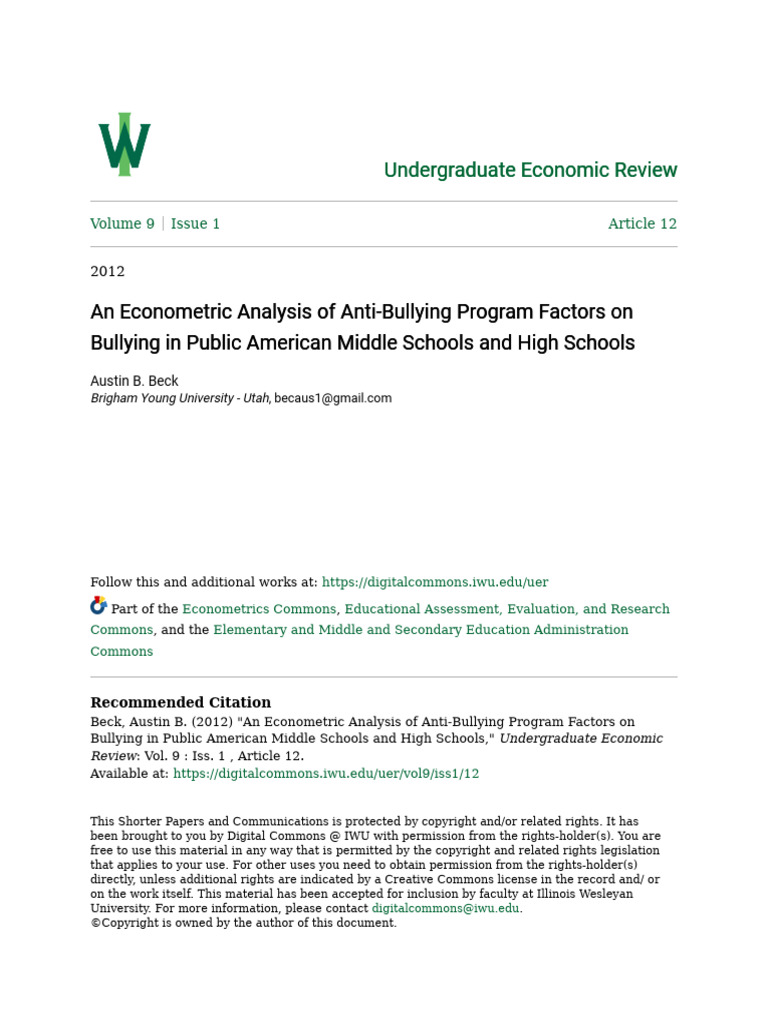 Undergraduate Economic Review

Volume 9 | Issue 1

Article 12

2012

An Econometric Analysis of Anti-Bullying Program Factors on Bullying in Public American Middle Schools and High Schools

Austin B. Beck
Brigham Young University - Utah, becaus1@gmail.com

Follow this and additional works at: https://digitalcommons.iwu.edu/uer

Part of the Econometrics Commons, Educational Assessment, Evaluation, and Research Commons, and the Elementary and Middle and Secondary Education Administration Commons

Recommended Citation
Beck, Austin B. (2012) "An Econometric Analysis of Anti-Bullying Program Factors on Bullying in Public American Middle Schools and High Schools," Undergraduate Economic Review: Vol. 9 : Iss. 1 , Article 12.
Available at: https://digitalcommons.iwu.edu/uer/vol9/iss1/12

This Shorter Papers and Communications is protected by copyright and/or related rights. It has been brought to you by Digital Commons @ IWU with permission from the rights-holder(s). You are free to use this material in any way that is permitted by the copyright and related rights legislation that applies to your use. For other uses you need to obtain permission from the rights-holder(s) directly, unless additional rights are indicated by a Creative Commons license in the record and/ or on the work itself. This material has been accepted for inclusion by faculty at Illinois Wesleyan University. For more information, please contact digitalcommons@iwu.edu.
©Copyright is owned by the author of this document.